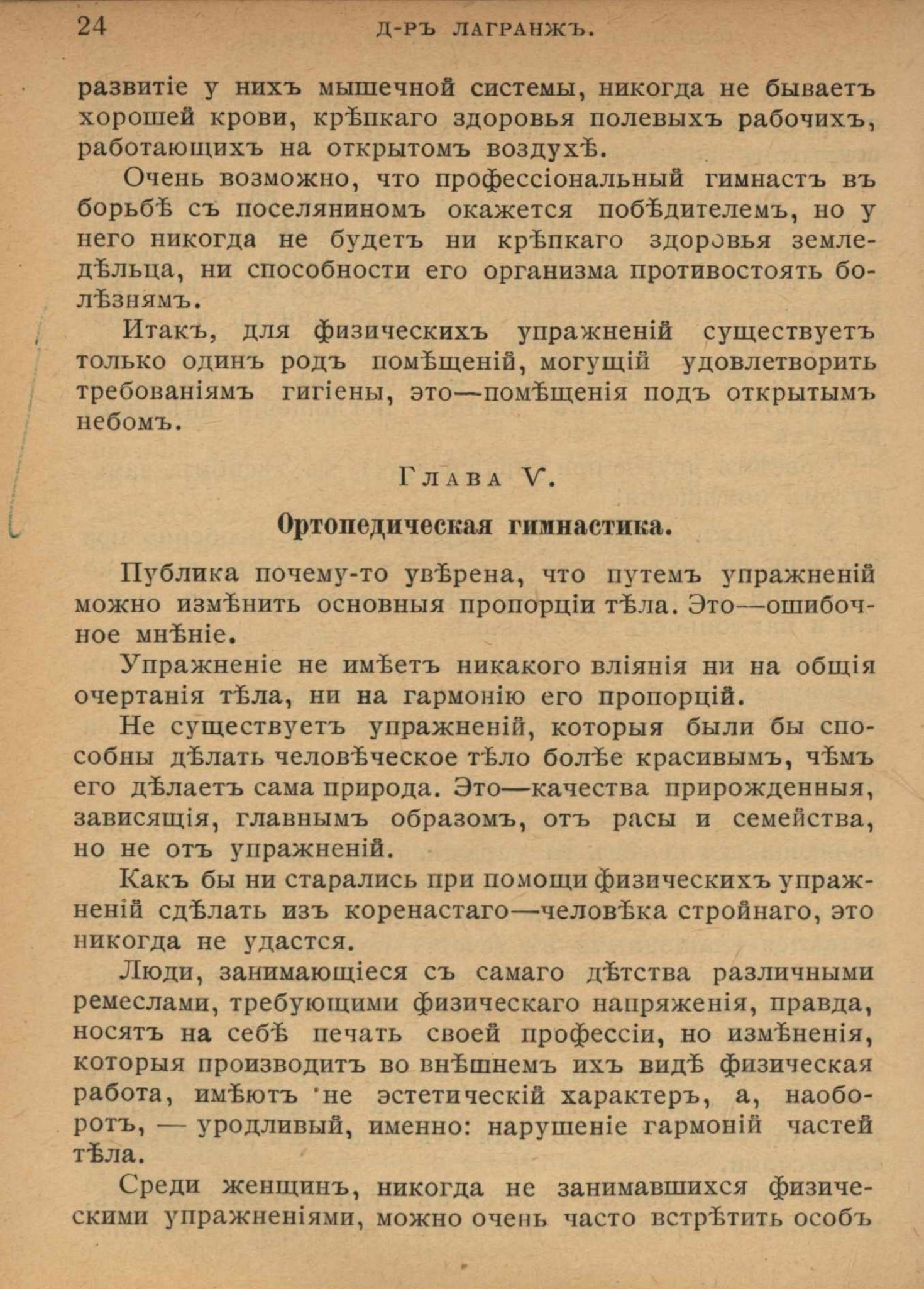 24 Д-РЪ ЛАГРАНЖЪ.

развитіе у нихъ мышечной системы, никогда не бываетъ хорошей крови, крѣпкаго здоровья полевыхъ рабочихъ, работающихъ на открытомъ воздухѣ.

Очень возможно, что профессіональный гимнастъ въ борьбѣ съ поселяниномъ окажется побѣдителемъ, но у него никогда не будетъ ни крѣпкаго здоровья земледѣльца, ни способности его организма противостоять болѣзнямъ.

Итакъ, для физическихъ упражненій существуетъ только одинъ родъ помѣщеній, могущій удовлетворить требованіямъ гигіены, это—помѣщенія подъ открытымъ небомъ.

Глава V.

Ортопедическая гимнастика.

Публика почему-то увѣрена, что путемъ упражненій можно измѣнить основныя пропорціи тѣла. Это—ошибочное мнѣніе.

Упражненіе не имѣетъ никакого вліянія ни на общія очертанія тѣла, ни на гармонію его пропорцій.

Не существуетъ упражненій, которыя были бы способны дѣлать человѣческое тѣло болѣе красивымъ, чѣмъ его дѣлаетъ сама природа. Это—качества прирожденныя, зависящія, главнымъ образомъ, отъ расы и семейства, но не отъ упражненій.

Какъ бы ни старались при помощи физическихъ упражненій сдѣлать изъ коренастаго—человѣка стройнаго, это никогда не удастся.

Люди, занимающіеся съ самаго дѣтства различными ремеслами, требующими физическаго напряженія, правда, носятъ на себѣ печать своей профессіи, но измѣненія, которыя производитъ во внѣшнемъ ихъ видѣ физическая работа, имѣютъ не эстетическій характеръ, а, наоборотъ, — уродливый, именно: нарушеніе гармоній частей тѣла.

Среди женщинъ, никогда не занимавшихся физическими упражненіями, можно очень часто встрѣтить особъ